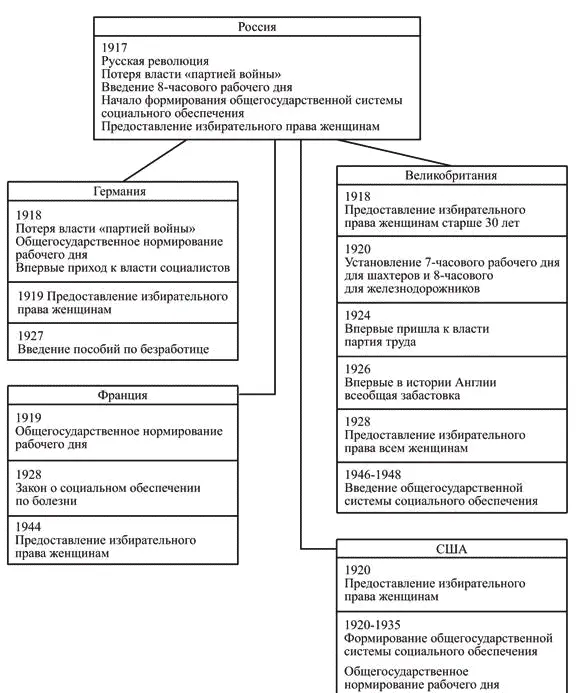 Россия

1917
Русская революция
Потеря власти «партией войны»
Введение 8-часового рабочего дня
Начало формирования общегосударственной системы социального обеспечения
Предоставление избирательного права женщинам

Германия

1918
Потеря власти «партией войны»
Общегосударственное нормирование рабочего дня
Впервые приход к власти социалистов

1919 Предоставление избирательного права женщинам

1927
Введение пособий по безработице

Франция

1919
Общегосударственное нормирование рабочего дня

1928
Закон о социальном обеспечении по болезни

1944
Предоставление избирательного права женщинам

Великобритания

1918
Предоставление избирательного права женщинам старше 30 лет

1920
Установление 7-часового рабочего дня для шахтеров и 8-часового для железнодорожников

1924
Впервые пришла к власти партия труда

1926
Впервые в истории Англии всеобщая забастовка

1928
Предоставление избирательного права всем женщинам

1946-1948
Введение общегосударственной системы социального обеспечения

США

1920
Предоставление избирательного права женщинам

1920-1935
Формирование общегосударственной системы социального обеспечения

Общегосударственное нормирование рабочего дня